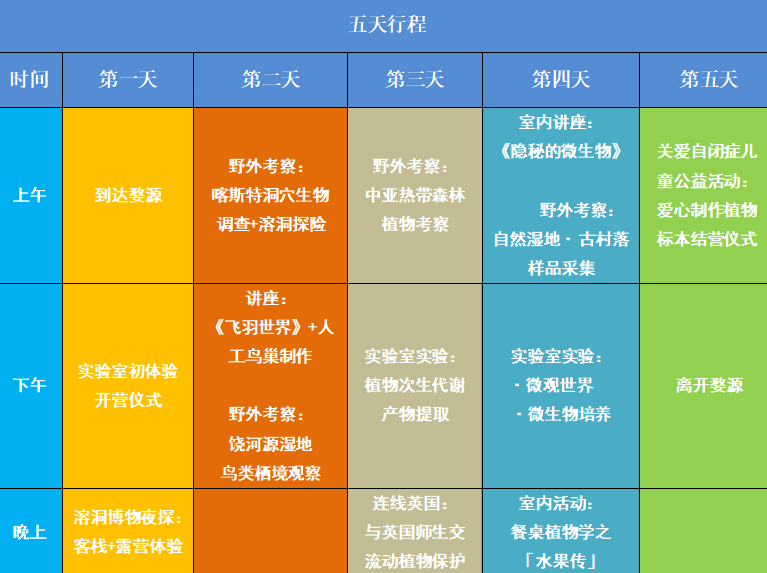 五天行程

| 时间 | 第一天 | 第二天 | 第三天 | 第四天 | 第五天 |
|---|---|---|---|---|---|
| 上午 | 到达婺源 | 野外考察：喀斯特洞穴生物调查+溶洞探险 | 野外考察：中亚热带森林植物考察 | 室内讲座：《隐秘的微生物》 野外考察：自然湿地 · 古村落样品采集 | 关爱自闭症儿童公益活动：爱心制作植物标本结营仪式 |
| 下午 | 实验室初体验 开营仪式 | 讲座：《飞羽世界》+人工鸟巢制作 野外考察：饶河源湿地鸟类栖境观察 | 实验室实验：植物次生代谢产物提取 | 实验室实验：· 微观世界 · 微生物培养 | 离开婺源 |
| 晚上 | 溶洞博物夜探：客栈+露营体验 | | 连线英国：与英国师生交流动植物保护 | 室内活动：餐桌植物学之「水果传」 | |